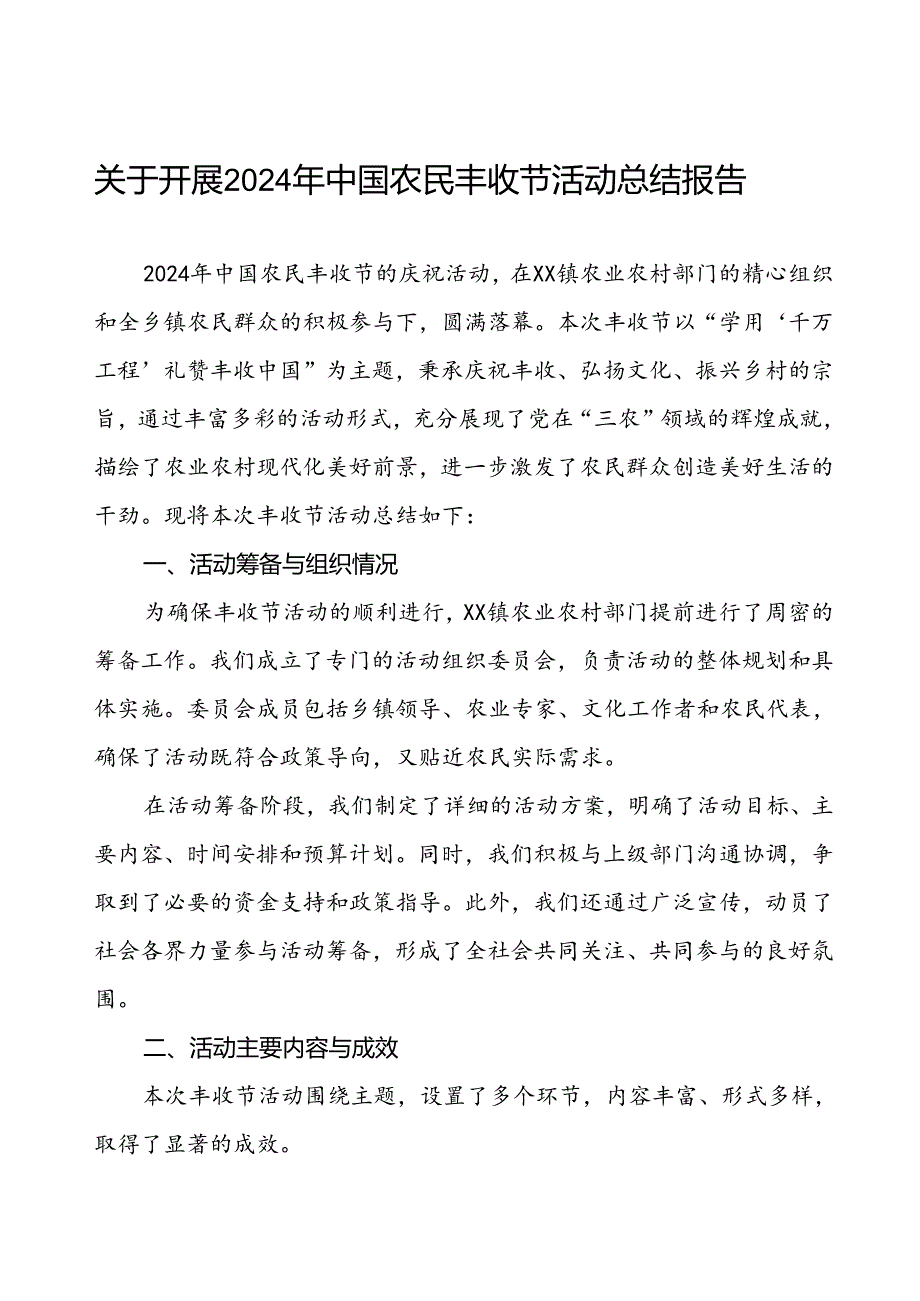 关于开展2024年中国农民丰收节活动总结报告

2024年中国农民丰收节的庆祝活动，在XX镇农业农村部门的精心组织和全乡镇农民群众的积极参与下，圆满落幕。本次丰收节以“学用‘千万工程’礼赞丰收中国”为主题，秉承庆祝丰收、弘扬文化、振兴乡村的宗旨，通过丰富多彩的活动形式，充分展现了党在“三农”领域的辉煌成就，描绘了农业农村现代化美好前景，进一步激发了农民群众创造美好生活的干劲。现将本次丰收节活动总结如下：

一、活动筹备与组织情况

为确保丰收节活动的顺利进行，XX镇农业农村部门提前进行了周密的筹备工作。我们成立了专门的活动组织委员会，负责活动的整体规划和具体实施。委员会成员包括乡镇领导、农业专家、文化工作者和农民代表，确保了活动既符合政策导向，又贴近农民实际需求。

在活动筹备阶段，我们制定了详细的活动方案，明确了活动目标、主要内容、时间安排和预算计划。同时，我们积极与上级部门沟通协调，争取到了必要的资金支持和政策指导。此外，我们还通过广泛宣传，动员了社会各界力量参与活动筹备，形成了全社会共同关注、共同参与的良好氛围。

二、活动主要内容与成效

本次丰收节活动围绕主题，设置了多个环节，内容丰富、形式多样，取得了显著的成效。